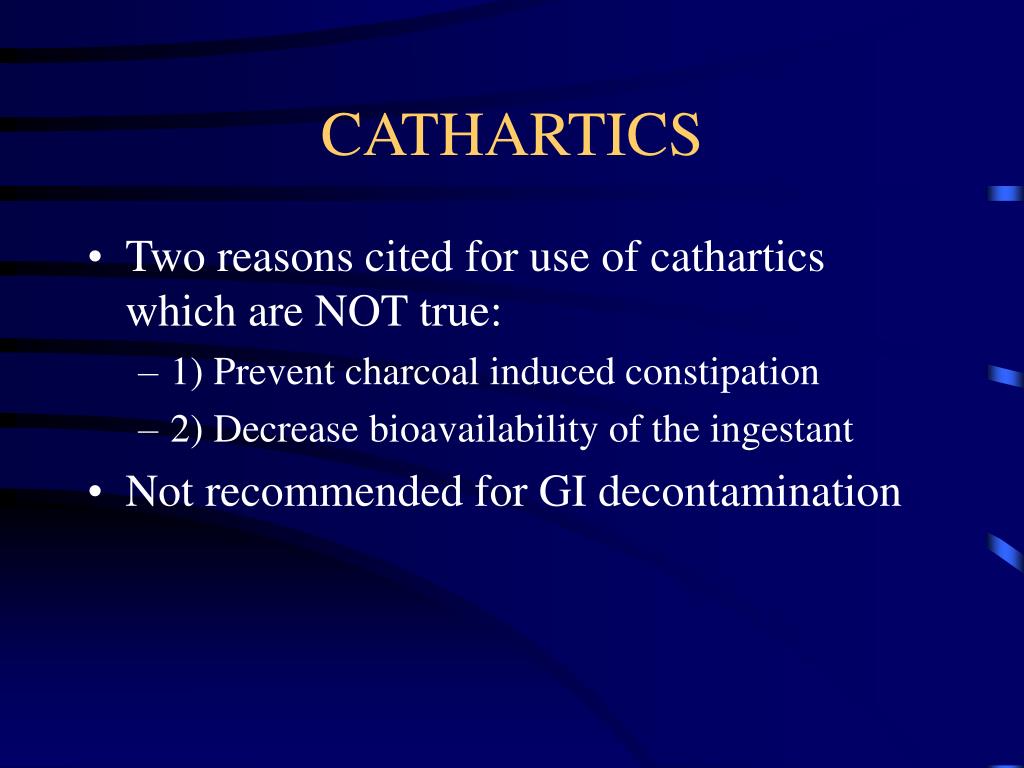 CATHARTICS

• Two reasons cited for use of cathartics which are NOT true:
– 1) Prevent charcoal induced constipation
– 2) Decrease bioavailability of the ingestant
• Not recommended for GI decontamination